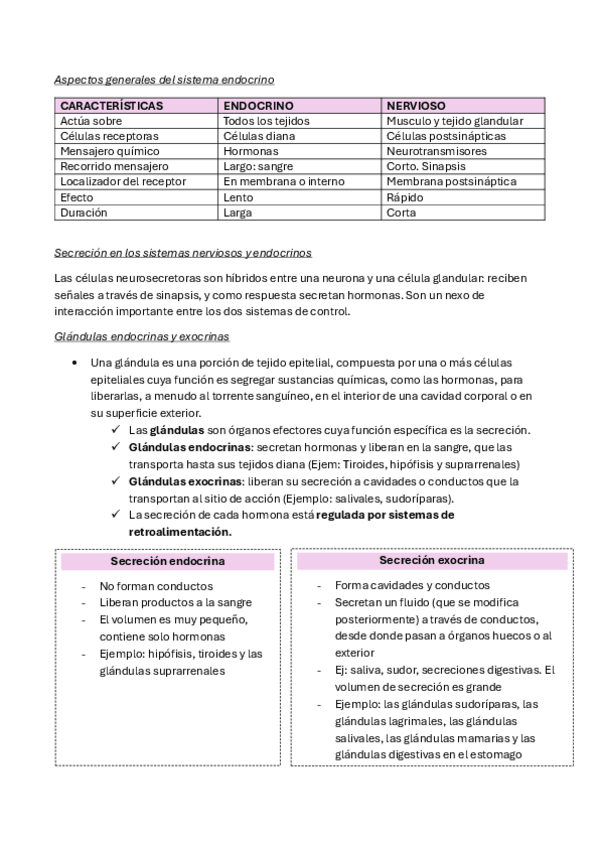 Aspectos generales del sistema endocrino

| CARACTERÍSTICAS | ENDOCRINO | NERVIOSO |
|---|---|---|
| Actúa sobre | Todos los tejidos | Musculo y tejido glandular |
| Células receptoras | Células diana | Células postsinápticas |
| Mensajero químico | Hormonas | Neurotransmisores |
| Recorrido mensajero | Largo: sangre | Corto. Sinapsis |
| Localizador del receptor | En membrana o interno | Membrana postsináptica |
| Efecto | Lento | Rápido |
| Duración | Larga | Corta |

Secreción en los sistemas nerviosos y endocrinos

Las células neurosecretoras son híbridos entre una neurona y una célula glandular: reciben señales a través de sinapsis, y como respuesta secretan hormonas. Son un nexo de interacción importante entre los dos sistemas de control.

Glándulas endocrinas y exocrinas

• Una glándula es una porción de tejido epitelial, compuesta por una o más células epiteliales cuya función es segregar sustancias químicas, como las hormonas, para liberarlas, a menudo al torrente sanguíneo, en el interior de una cavidad corporal o en su superficie exterior.
✓ Las glándulas son órganos efectores cuya función específica es la secreción.
✓ Glándulas endocrinas: secretan hormonas y liberan en la sangre, que las transporta hasta sus tejidos diana (Ejem: Tiroides, hipófisis y suprarrenales)
✓ Glándulas exocrinas: liberan su secreción a cavidades o conductos que la transportan al sitio de acción (Ejemplo: salivales, sudoríparas).
✓ La secreción de cada hormona está regulada por sistemas de retroalimentación.

Secreción endocrina
- No forman conductos
- Liberan productos a la sangre
- El volumen es muy pequeño, contiene solo hormonas
- Ejemplo: hipófisis, tiroides y las glándulas suprarrenales

Secreción exocrina
- Forma cavidades y conductos
- Secretan un fluido (que se modifica posteriormente) a través de conductos, desde donde pasan a órganos huecos o al exterior
- Ej: saliva, sudor, secreciones digestivas. El volumen de secreción es grande
- Ejemplo: las glándulas sudoríparas, las glándulas lagrimales, las glándulas salivales, las glándulas mamarias y las glándulas digestivas en el estomago